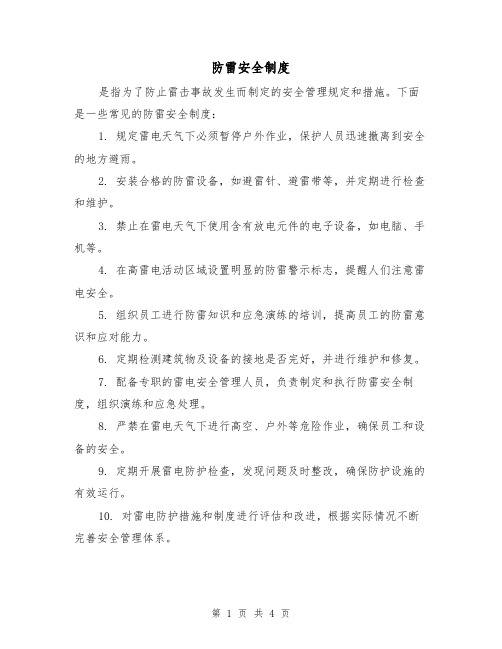 防雷安全制度

是指为了防止雷击事故发生而制定的安全管理规定和措施。下面是一些常见的防雷安全制度：

1. 规定雷电天气下必须暂停户外作业，保护人员迅速撤离到安全的地方避雨。

2. 安装合格的防雷设备，如避雷针、避雷带等，并定期进行检查和维护。

3. 禁止在雷电天气下使用含有放电元件的电子设备，如电脑、手机等。

4. 在高雷电活动区域设置明显的防雷警示标志，提醒人们注意雷电安全。

5. 组织员工进行防雷知识和应急演练的培训，提高员工的防雷意识和应对能力。

6. 定期检测建筑物及设备的接地是否完好，并进行维护和修复。

7. 配备专职的雷电安全管理人员，负责制定和执行防雷安全制度，组织演练和应急处理。

8. 严禁在雷电天气下进行高空、户外等危险作业，确保员工和设备的安全。

9. 定期开展雷电防护检查，发现问题及时整改，确保防护设施的有效运行。

10. 对雷电防护措施和制度进行评估和改进，根据实际情况不断完善安全管理体系。

第 1 页 共 4 页